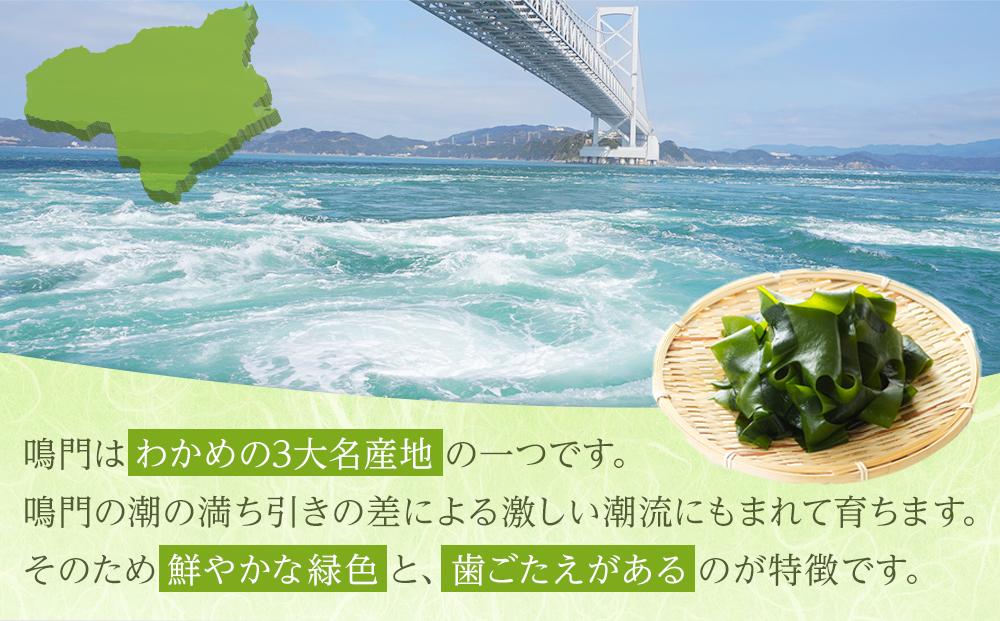 鳴門はわかめの3大名産地の一つです。
鳴門の潮の満ち引きの差による激しい潮流にもまれて育ちます。
そのため鮮やかな緑色と、歯ごたえがあるのが特徴です。